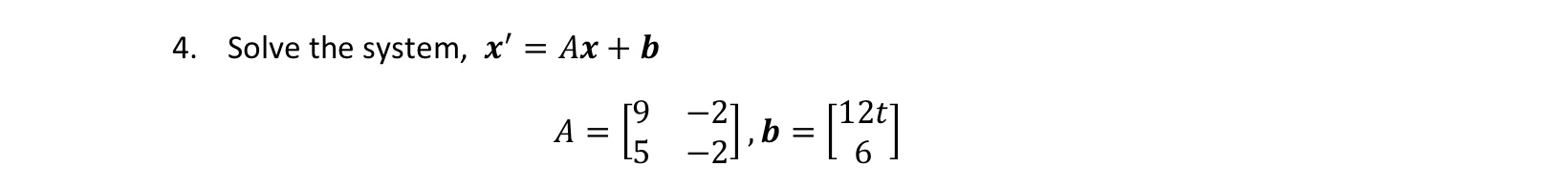 4. Solve the system, $\boldsymbol{x}' = A\boldsymbol{x} + \boldsymbol{b}$

$A = \begin{bmatrix} 9 & -2 \\ 5 & -2 \end{bmatrix}, \boldsymbol{b} = \begin{bmatrix} 12t \\ 6 \end{bmatrix}$